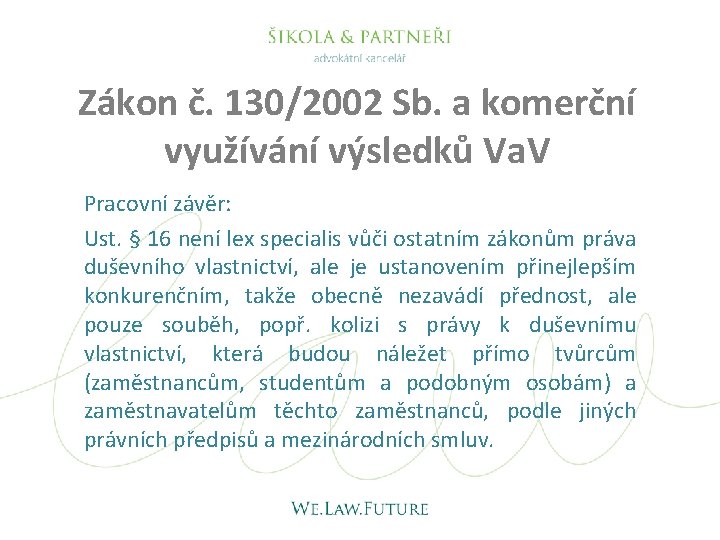 ŠIKOLA & PARTNEŘI
advokátní kancelář

Zákon č. 130/2002 Sb. a komerční využívání výsledků VaV

Pracovní závěr:

Ust. § 16 není lex specialis vůči ostatním zákonům práva duševního vlastnictví, ale je ustanovením přinejlepším konkurenčním, takže obecně nezavádí přednost, ale pouze souběh, popř. kolizi s právy k duševnímu vlastnictví, která budou náležet přímo tvůrcům (zaměstnancům, studentům a podobným osobám) a zaměstnavatelům těchto zaměstnanců, podle jiných právních předpisů a mezinárodních smluv.

WE.LAW.FUTURE